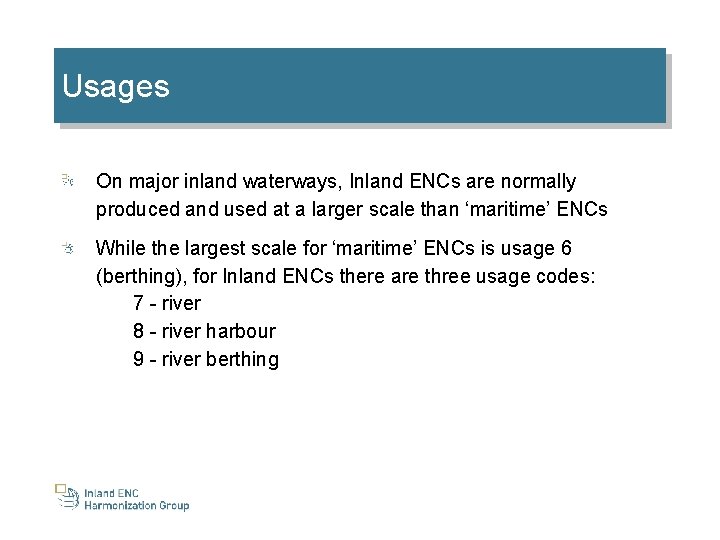 Usages

On major inland waterways, Inland ENCs are normally produced and used at a larger scale than ‘maritime’ ENCs

While the largest scale for ‘maritime’ ENCs is usage 6 (berthing), for Inland ENCs there are three usage codes:
7 - river
8 - river harbour
9 - river berthing

Inland ENC Harmonization Group